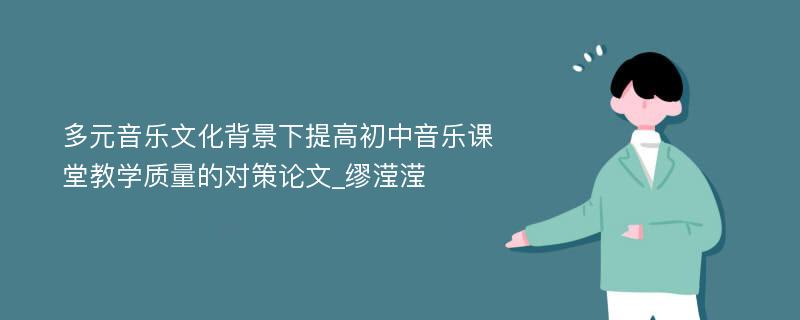 多元音乐文化背景下提高初中音乐课堂教学质量的对策论文_缪滢滢